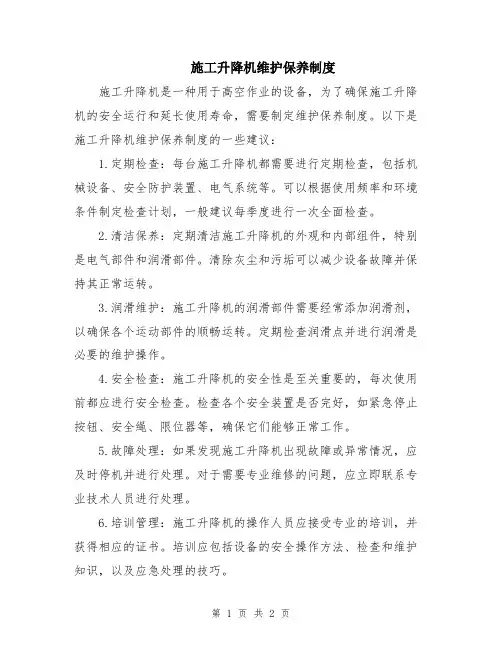 施工升降机维护保养制度

施工升降机是一种用于高空作业的设备，为了确保施工升降机的安全运行和延长使用寿命，需要制定维护保养制度。以下是施工升降机维护保养制度的一些建议：

1.定期检查：每台施工升降机都需要进行定期检查，包括机械设备、安全防护装置、电气系统等。可以根据使用频率和环境条件制定检查计划，一般建议每季度进行一次全面检查。

2.清洁保养：定期清洁施工升降机的外观和内部组件，特别是电气部件和润滑部件。清除灰尘和污垢可以减少设备故障并保持其正常运转。

3.润滑维护：施工升降机的润滑部件需要经常添加润滑剂，以确保各个运动部件的顺畅运转。定期检查润滑点并进行润滑是必要的维护操作。

4.安全检查：施工升降机的安全性是至关重要的，每次使用前都应进行安全检查。检查各个安全装置是否完好，如紧急停止按钮、安全绳、限位器等，确保它们能够正常工作。

5.故障处理：如果发现施工升降机出现故障或异常情况，应及时停机并进行处理。对于需要专业维修的问题，应立即联系专业技术人员进行处理。

6.培训管理：施工升降机的操作人员应接受专业的培训，并获得相应的证书。培训应包括设备的安全操作方法、检查和维护知识，以及应急处理的技巧。

第 1 页 共 2 页